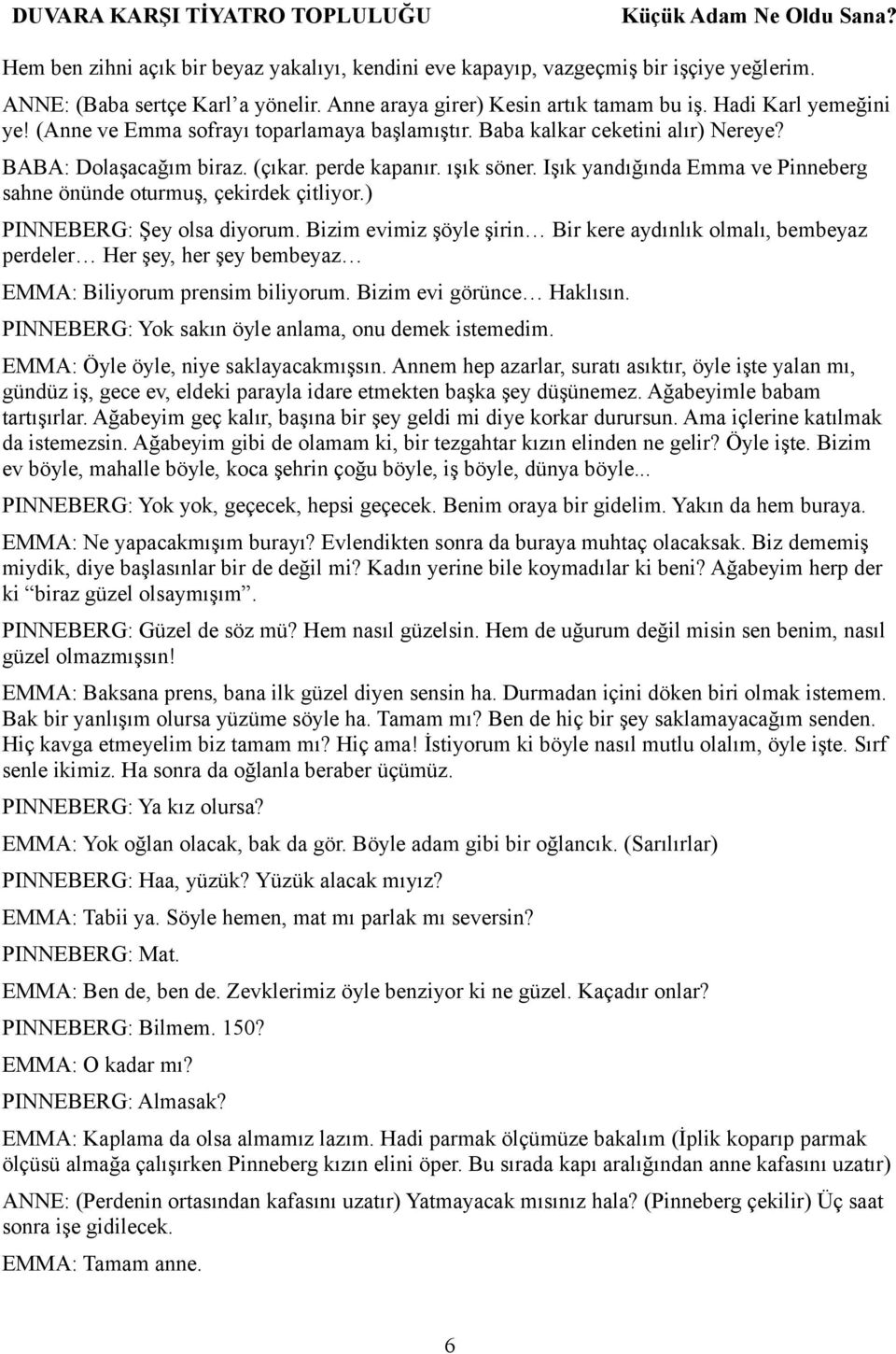 DUVARA KARŞI TİYATRO TOPLULUĞU Küçük Adam Ne Oldu Sana?

Hem ben zihni açık bir beyaz yakalıyı, kendini eve kapayıp, vazgeçmiş bir işçiye yeğlerim.

ANNE: (Baba sertçe Karl'a yönelir. Anne araya girer) Kesin artık tamam bu iş. Hadi Karl yemeğini ye! (Anne ve Emma sofrayı toparlamaya başlamıştır. Baba kalkar ceketini alır) Nereye?

BABA: Dolaşacağım biraz. (çıkar. perde kapanır. ışık söner. Işık yandığında Emma ve Pinneberg sahne önünde oturmuş, çekirdek çitliyor.)

PINNEBERG: Şey olsa diyorum. Bizim evimiz şöyle şirin… Bir kere aydınlık olmalı, bembeyaz perdeler… Her şey, her şey bembeyaz…

EMMA: Biliyorum prensim biliyorum. Bizim evi görünce… Haklısın.

PINNEBERG: Yok sakın öyle anlama, onu demek istemedim.

EMMA: Öyle öyle, niye saklayacakmışsın. Annem hep azarlar, suratı asıktır, öyle işte yalan mı, gündüz iş, gece ev, eldeki parayla idare etmekten başka şey düşünemez. Ağabeyimle babam tartışırlar. Ağabeyim geç kalır, başına bir şey geldi mi diye korkar durursun. Ama içlerine katılmak da istemezsin. Ağabeyim gibi de olamam ki, bir tezgahtar kızın elinden ne gelir? Öyle işte. Bizim ev böyle, mahalle böyle, koca şehrin çoğu böyle, iş böyle, dünya böyle...

PINNEBERG: Yok yok, geçecek, hepsi geçecek. Benim oraya bir gidelim. Yakın da hem buraya.

EMMA: Ne yapacakmışım burayı? Evlendikten sonra da buraya muhtaç olacaksak. Biz dememiş miydik, diye başlasınlar bir de değil mi? Kadın yerine bile koymadılar ki beni? Ağabeyim herp der ki "biraz güzel olsaymışım".

PINNEBERG: Güzel de söz mü? Hem nasıl güzelsin. Hem de uğurum değil misin sen benim, nasıl güzel olmazmışsın!

EMMA: Baksana prens, bana ilk güzel diyen sensin ha. Durmadan içini döken biri olmak istemem. Bak bir yanlışım olursa yüzüme söyle ha. Tamam mı? Ben de hiç bir şey saklamayacağım senden. Hiç kavga etmeyelim biz tamam mı? Hiç ama! İstiyorum ki böyle nasıl mutlu olalım, öyle işte. Sırf senle ikimiz. Ha sonra da oğlanla beraber üçümüz.

PINNEBERG: Ya kız olursa?

EMMA: Yok oğlan olacak, bak da gör. Böyle adam gibi bir oğlancık. (Sarılırlar)

PINNEBERG: Haa, yüzük? Yüzük alacak mıyız?

EMMA: Tabii ya. Söyle hemen, mat mı parlak mı seversin?

PINNEBERG: Mat.

EMMA: Ben de, ben de. Zevklerimiz öyle benziyor ki ne güzel. Kaçadır onlar?

PINNEBERG: Bilmem. 150?

EMMA: O kadar mı?

PINNEBERG: Almasak?

EMMA: Kaplama da olsa almamız lazım. Hadi parmak ölçümüze bakalım (İplik koparıp parmak ölçüsü almağa çalışırken Pinneberg kızın elini öper. Bu sırada kapı aralığından anne kafasını uzatır)

ANNE: (Perdenin ortasından kafasını uzatır) Yatmayacak mısınız hala? (Pinneberg çekilir) Üç saat sonra işe gidilecek.

EMMA: Tamam anne.

6